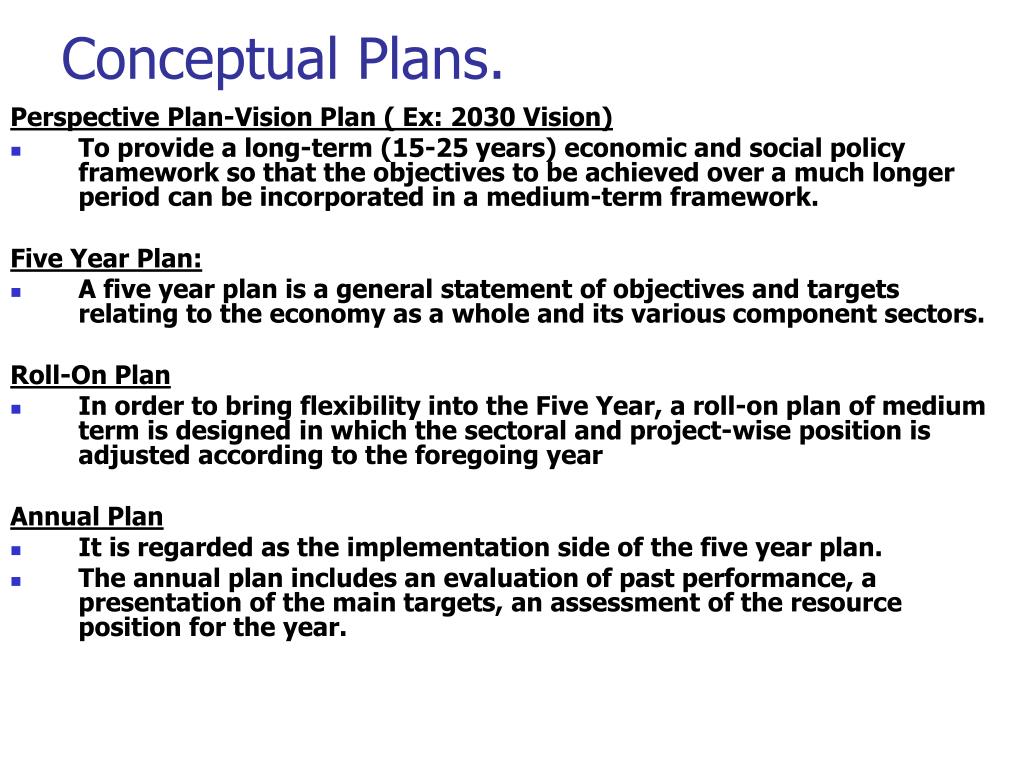 Conceptual Plans.

Perspective Plan-Vision Plan ( Ex: 2030 Vision)

- To provide a long-term (15-25 years) economic and social policy framework so that the objectives to be achieved over a much longer period can be incorporated in a medium-term framework.

Five Year Plan:

- A five year plan is a general statement of objectives and targets relating to the economy as a whole and its various component sectors.

Roll-On Plan

- In order to bring flexibility into the Five Year, a roll-on plan of medium term is designed in which the sectoral and project-wise position is adjusted according to the foregoing year

Annual Plan

- It is regarded as the implementation side of the five year plan.
- The annual plan includes an evaluation of past performance, a presentation of the main targets, an assessment of the resource position for the year.